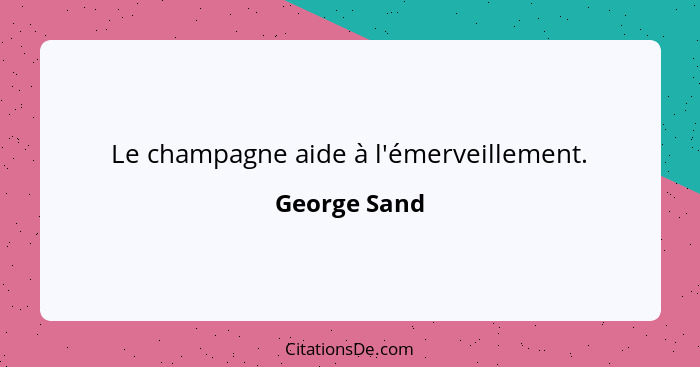 Le champagne aide à l'émerveillement.

George Sand

CitationsDe.com